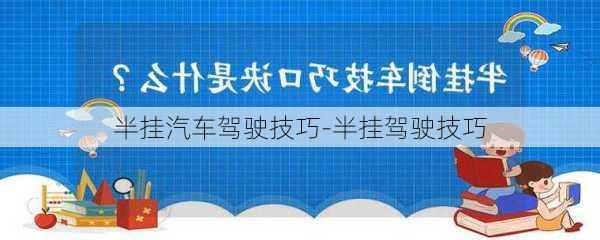 半挂倒车技巧口诀是什么？

半挂汽车驾驶技巧-半挂驾驶技巧